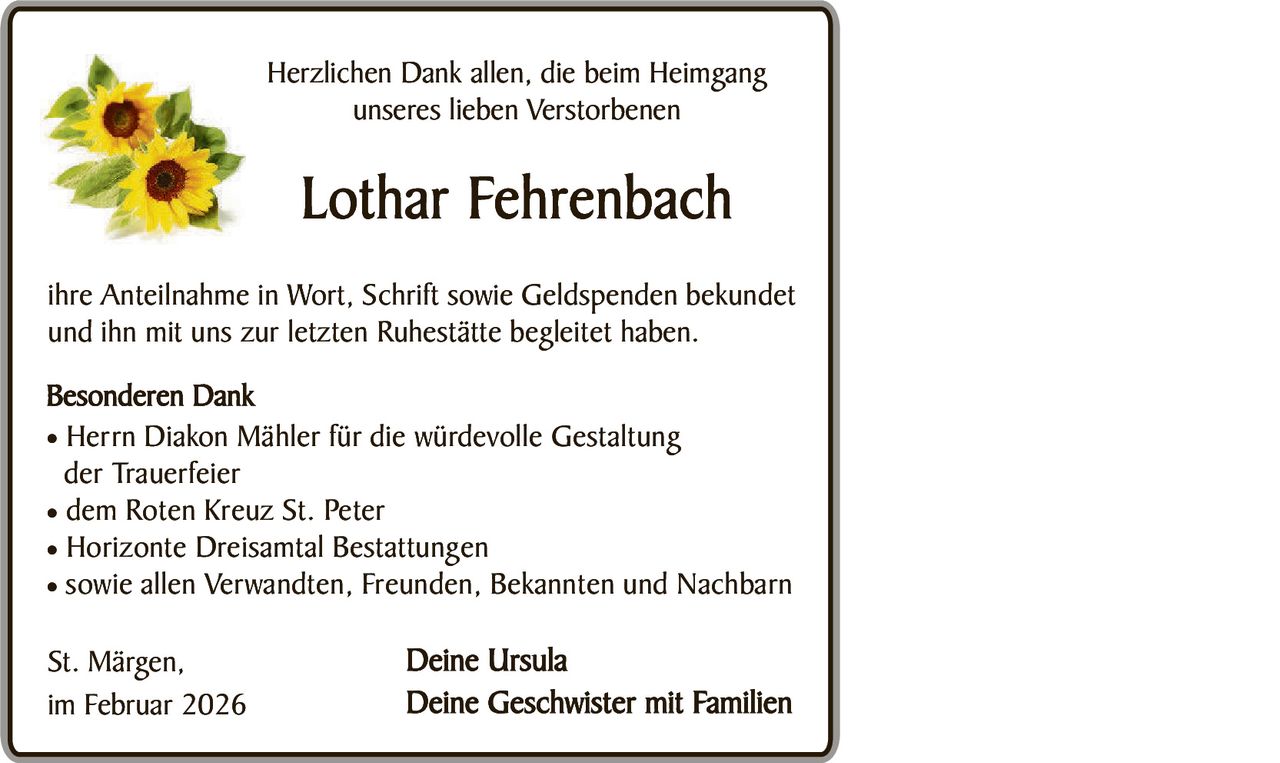 Herzlichen Dank allen, die beim Heimgang unseres lieben Verstorbenen

Lothar Fehrenbach

ihre Anteilnahme in Wort, Schrift sowie Geldspenden bekundet und ihn mit uns zur letzten Ruhestätte begleitet haben.

Besonderen Dank
• Herrn Diakon Mähler für die würdevolle Gestaltung der Trauerfeier
• dem Roten Kreuz St. Peter
• Horizonte Dreisamtal Bestattungen
• sowie allen Verwandten, Freunden, Bekannten und Nachbarn

St. Märgen,
im Februar 2026

Deine Ursula
Deine Geschwister mit Familien